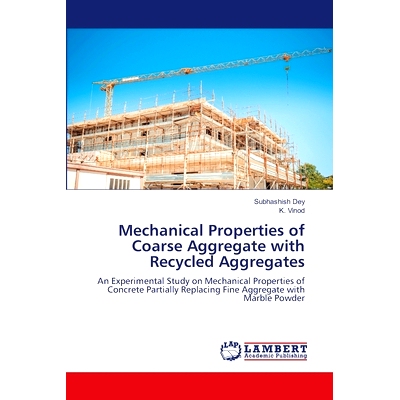 Subhashish Dey
K. Vinod

Mechanical Properties of Coarse Aggregate with Recycled Aggregates

An Experimental Study on Mechanical Properties of Concrete Partially Replacing Fine Aggregate with Marble Powder

LAP LAMBERT Academic Publishing